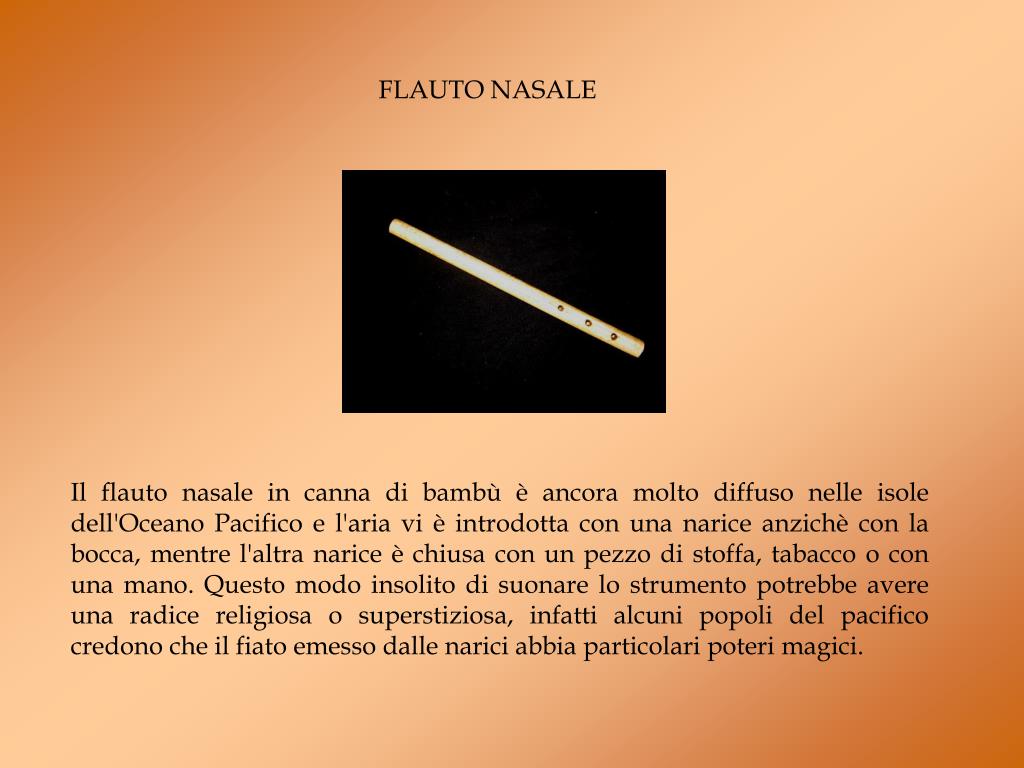 FLAUTO NASALE

Il flauto nasale in canna di bambù è ancora molto diffuso nelle isole dell'Oceano Pacifico e l'aria vi è introdotta con una narice anzichè con la bocca, mentre l'altra narice è chiusa con un pezzo di stoffa, tabacco o con una mano. Questo modo insolito di suonare lo strumento potrebbe avere una radice religiosa o superstiziosa, infatti alcuni popoli del pacifico credono che il fiato emesso dalle narici abbia particolari poteri magici.